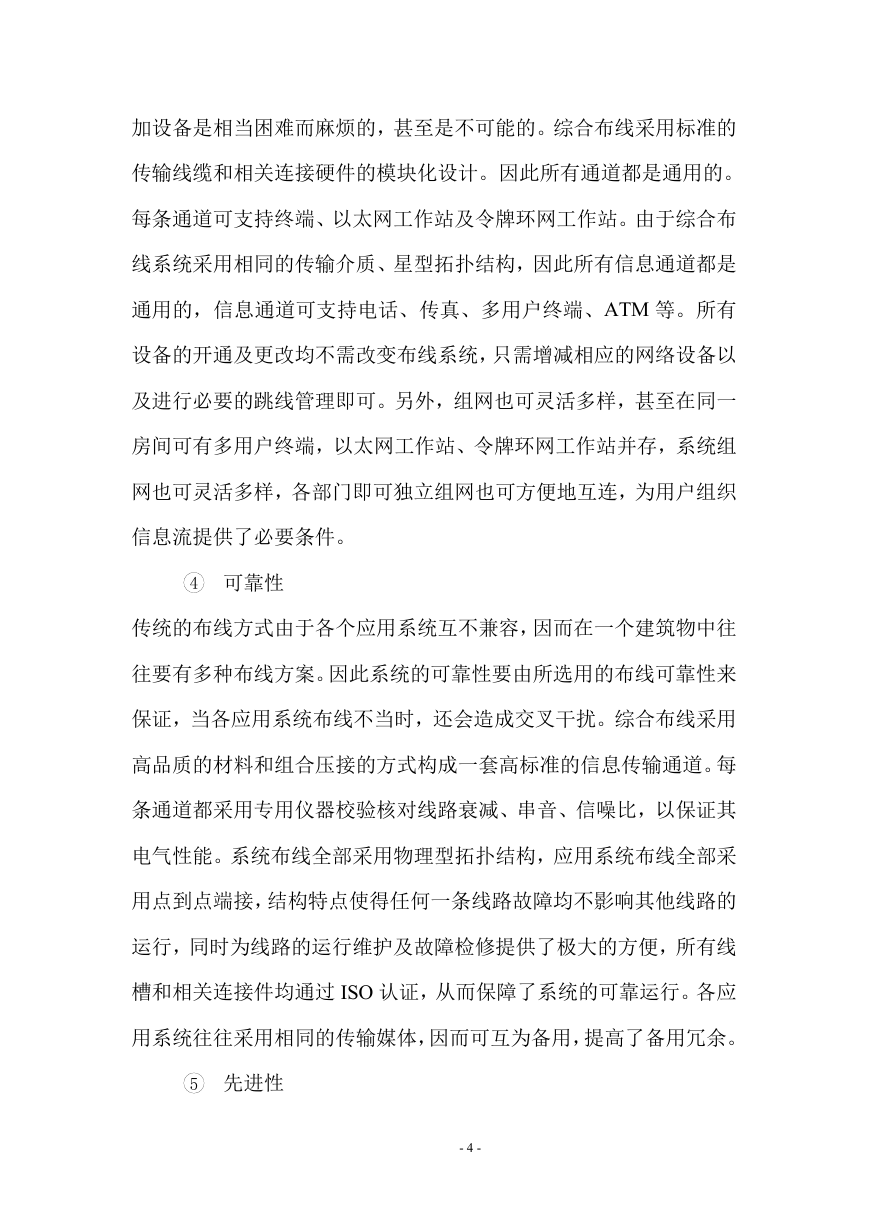 加设备是相当困难而麻烦的，甚至是不可能的。综合布线采用标准的传输线缆和相关连接硬件的模块化设计。因此所有通道都是通用的。每条通道可支持终端、以太网工作站及令牌环网工作站。由于综合布线系统采用相同的传输介质、星型拓扑结构，因此所有信息通道都是通用的，信息通道可支持电话、传真、多用户终端、ATM 等。所有设备的开通及更改均不需改变布线系统，只需增减相应的网络设备以及进行必要的跳线管理即可。另外，组网也可灵活多样，甚至在同一房间可有多用户终端，以太网工作站、令牌环网工作站并存，系统组网也可灵活多样，各部门即可独立组网也可方便地互连，为用户组织信息流提供了必要条件。

④ 可靠性

传统的布线方式由于各个应用系统互不兼容，因而在一个建筑物中往往要有多种布线方案。因此系统的可靠性要由所选用的布线可靠性来保证，当各应用系统布线不当时，还会造成交叉干扰。综合布线采用高品质的材料和组合压接的方式构成一套高标准的信息传输通道。每条通道都采用专用仪器校验核对线路衰减、串音、信噪比，以保证其电气性能。系统布线全部采用物理型拓扑结构，应用系统布线全部采用点到点端接，结构特点使得任何一条线路故障均不影响其他线路的运行，同时为线路的运行维护及故障检修提供了极大的方便，所有线槽和相关连接件均通过 ISO 认证，从而保障了系统的可靠运行。各应用系统往往采用相同的传输媒体，因而可互为备用，提高了备用冗余。

⑤ 先进性

- 4 -